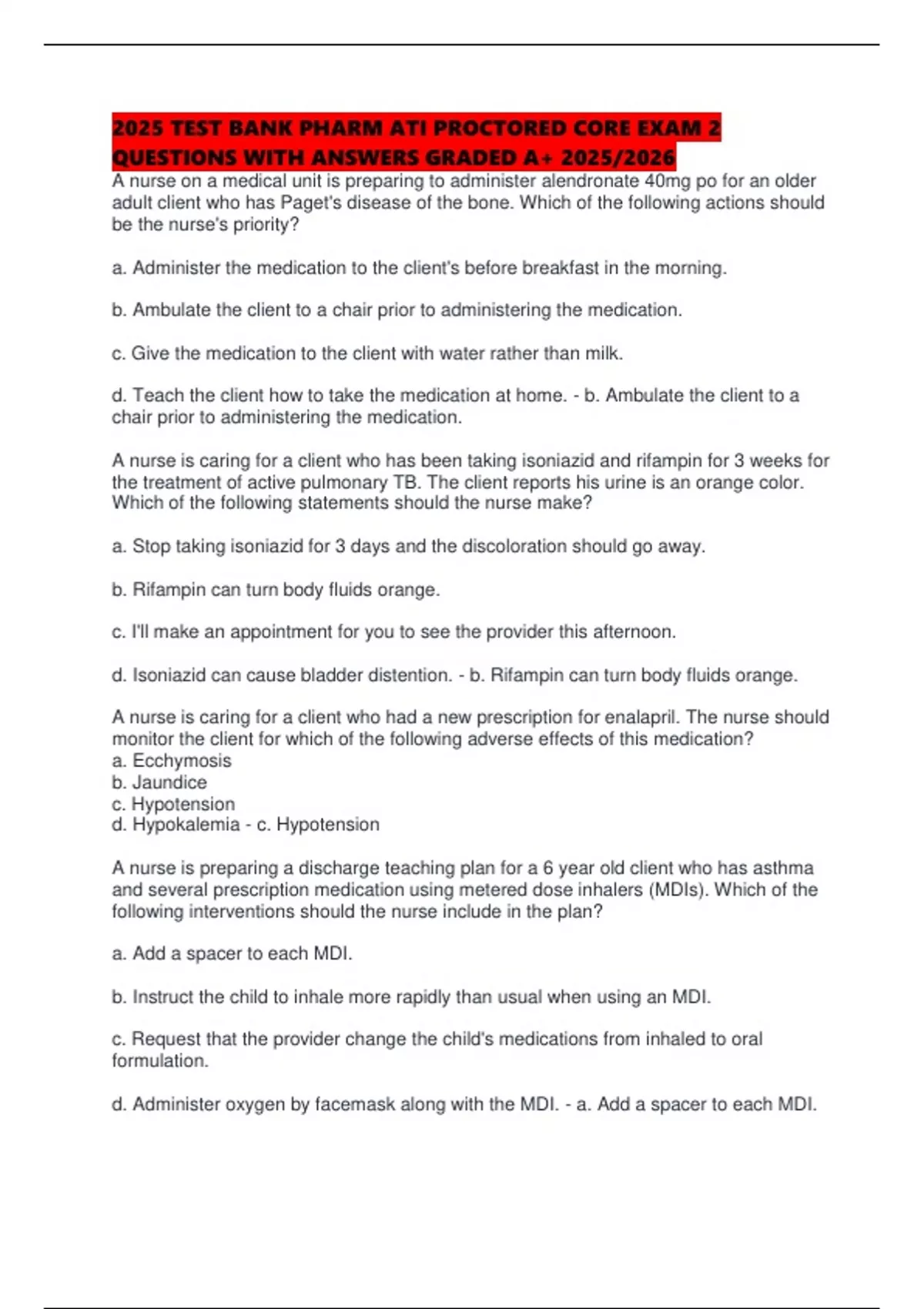 2025 TEST BANK PHARM ATI PROCTORED CORE EXAM 2 QUESTIONS WITH ANSWERS GRADED A+ 2025/2026

A nurse on a medical unit is preparing to administer alendronate 40mg po for an older adult client who has Paget's disease of the bone. Which of the following actions should be the nurse's priority?

a. Administer the medication to the client's before breakfast in the morning.

b. Ambulate the client to a chair prior to administering the medication.

c. Give the medication to the client with water rather than milk.

d. Teach the client how to take the medication at home. - b. Ambulate the client to a chair prior to administering the medication.

A nurse is caring for a client who has been taking isoniazid and rifampin for 3 weeks for the treatment of active pulmonary TB. The client reports his urine is an orange color. Which of the following statements should the nurse make?

a. Stop taking isoniazid for 3 days and the discoloration should go away.

b. Rifampin can turn body fluids orange.

c. I'll make an appointment for you to see the provider this afternoon.

d. Isoniazid can cause bladder distention. - b. Rifampin can turn body fluids orange.

A nurse is caring for a client who had a new prescription for enalapril. The nurse should monitor the client for which of the following adverse effects of this medication?
a. Ecchymosis
b. Jaundice
c. Hypotension
d. Hypokalemia - c. Hypotension

A nurse is preparing a discharge teaching plan for a 6 year old client who has asthma and several prescription medication using metered dose inhalers (MDIs). Which of the following interventions should the nurse include in the plan?

a. Add a spacer to each MDI.

b. Instruct the child to inhale more rapidly than usual when using an MDI.

c. Request that the provider change the child's medications from inhaled to oral formulation.

d. Administer oxygen by facemask along with the MDI. - a. Add a spacer to each MDI.